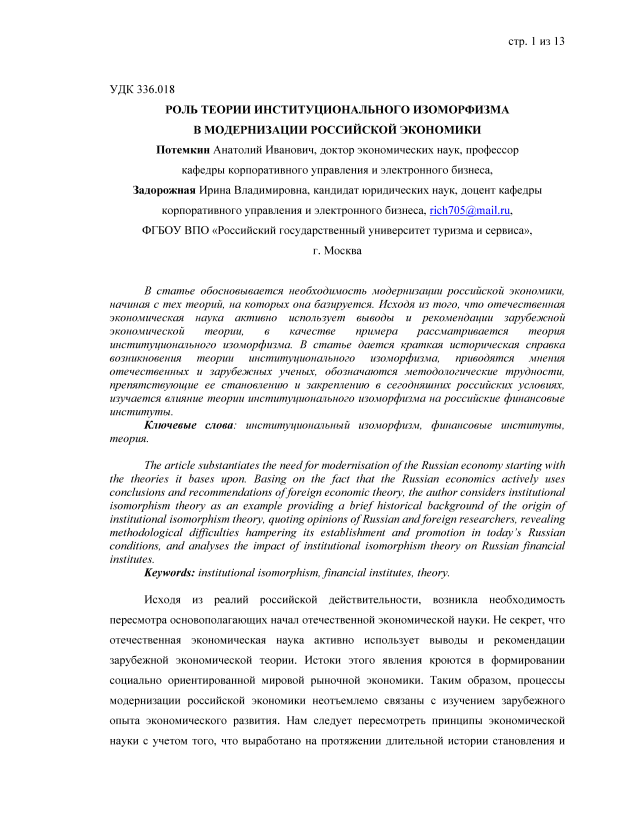 стр. 1 из 13

УДК 336.018

РОЛЬ ТЕОРИИ ИНСТИТУЦИОНАЛЬНОГО ИЗОМОРФИЗМА
В МОДЕРНИЗАЦИИ РОССИЙСКОЙ ЭКОНОМИКИ

Потемкин Анатолий Иванович, доктор экономических наук, профессор кафедры корпоративного управления и электронного бизнеса,

Задорожная Ирина Владимировна, кандидат юридических наук, доцент кафедры корпоративного управления и электронного бизнеса, rich705@mail.ru,

ФГБОУ ВПО «Российский государственный университет туризма и сервиса»,

г. Москва

В статье обосновывается необходимость модернизации российской экономики, начиная с тех теорий, на которых она базируется. Исходя из того, что отечественная экономическая наука активно использует выводы и рекомендации зарубежной экономической теории, в качестве примера рассматривается теория институционального изоморфизма. В статье дается краткая историческая справка возникновения теории институционального изоморфизма, приводятся мнения отечественных и зарубежных ученых, обозначаются методологические трудности, препятствующие ее становлению и закреплению в сегодняшних российских условиях, изучается влияние теории институционального изоморфизма на российские финансовые институты.

Ключевые слова: институциональный изоморфизм, финансовые институты, теория.

The article substantiates the need for modernisation of the Russian economy starting with the theories it bases upon. Basing on the fact that the Russian economics actively uses conclusions and recommendations of foreign economic theory, the author considers institutional isomorphism theory as an example providing a brief historical background of the origin of institutional isomorphism theory, quoting opinions of Russian and foreign researchers, revealing methodological difficulties hampering its establishment and promotion in today's Russian conditions, and analyses the impact of institutional isomorphism theory on Russian financial institutes.

Keywords: institutional isomorphism, financial institutes, theory.

Исходя из реалий российской действительности, возникла необходимость пересмотра основополагающих начал отечественной экономической науки. Не секрет, что отечественная экономическая наука активно использует выводы и рекомендации зарубежной экономической теории. Истоки этого явления кроются в формировании социально ориентированной мировой рыночной экономики. Таким образом, процессы модернизации российской экономики неотъемлемо связаны с изучением зарубежного опыта экономического развития. Нам следует пересмотреть принципы экономической науки с учетом того, что выработано на протяжении длительной истории становления и